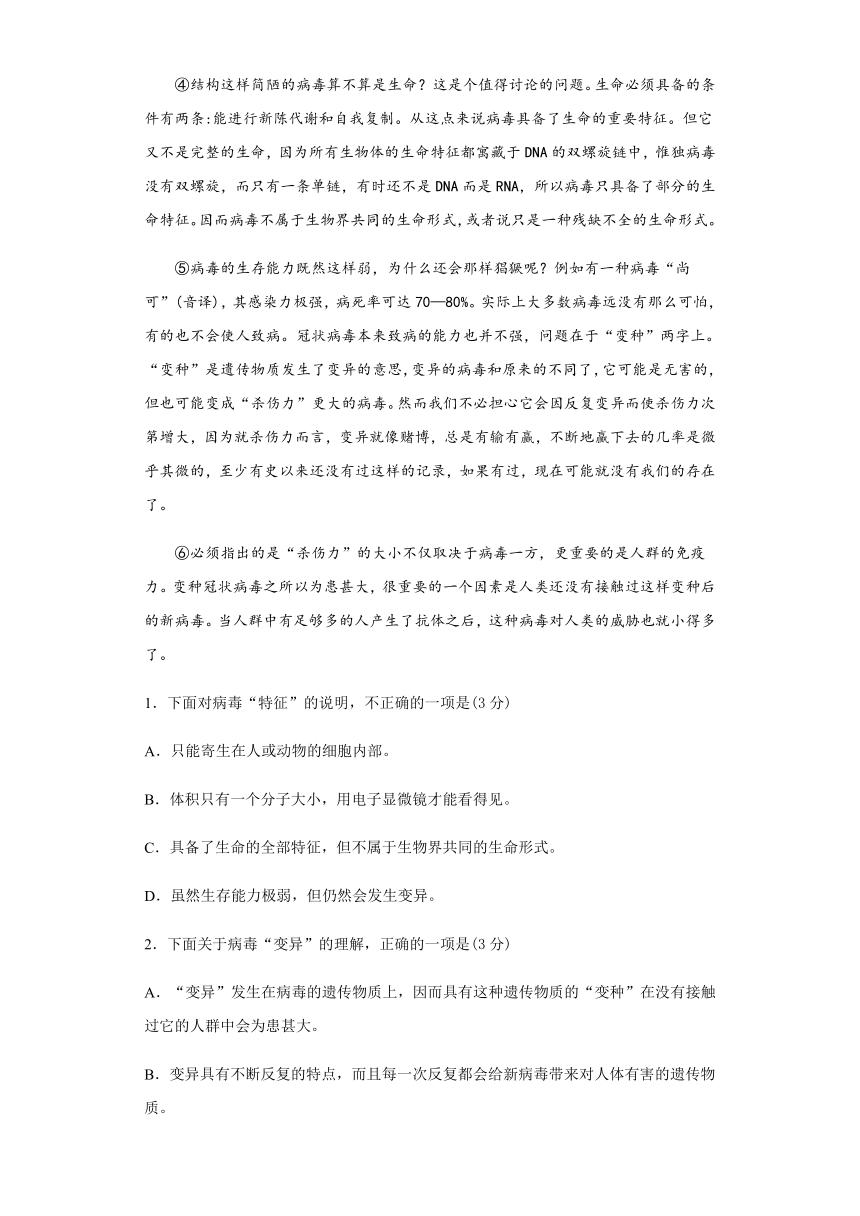 ④结构这样简陋的病毒算不算是生命？这是个值得讨论的问题。生命必须具备的条件有两条:能进行新陈代谢和自我复制。从这点来说病毒具备了生命的重要特征。但它又不是完整的生命，因为所有生物体的生命特征都寓藏于DNA的双螺旋链中，惟独病毒没有双螺旋，而只有一条单链，有时还不是DNA而是RNA，所以病毒只具备了部分的生命特征。因而病毒不属于生物界共同的生命形式，或者说只是一种残缺不全的生命形式。

⑤病毒的生存能力既然这样弱，为什么还会那样猖獗呢？例如有一种病毒“尚可”（音译），其感染力极强，病死率可达70—80%。实际上大多数病毒远没有那么可怕，有的也不会使人致病。冠状病毒本来致病的能力也并不强，问题在于“变种”两字上。“变种”是遗传物质发生了变异的意思，变异的病毒和原来的不同了，它可能是无害的，但也可能变成“杀伤力”更大的病毒。然而我们不必担心它会因反复变异而使杀伤力次第增大，因为就杀伤力而言，变异就像赌博，总是有输有赢，不断地赢下去的几率是微乎其微的，至少有史以来还没有过这样的记录，如果有过，现在可能就没有我们的存在了。

⑥必须指出的是“杀伤力”的大小不仅取决于病毒一方，更重要的是人群的免疫力。变种冠状病毒之所以为患甚大，很重要的一个因素是人类还没有接触过这样变种后的新病毒。当人群中有足够多的人产生了抗体之后，这种病毒对人类的威胁也就小得多了。

1．下面对病毒“特征”的说明，不正确的一项是(3分)

A．只能寄生在人或动物的细胞内部。

B．体积只有一个分子大小，用电子显微镜才能看得见。

C．具备了生命的全部特征，但不属于生物界共同的生命形式。

D．虽然生存能力极弱，但仍然会发生变异。

2．下面关于病毒“变异”的理解，正确的一项是(3分)

A．“变异”发生在病毒的遗传物质上，因而具有这种遗传物质的“变种”在没有接触过它的人群中会为患甚大。

B．变异具有不断反复的特点，而且每一次反复都会给新病毒带来对人体有害的遗传物质。